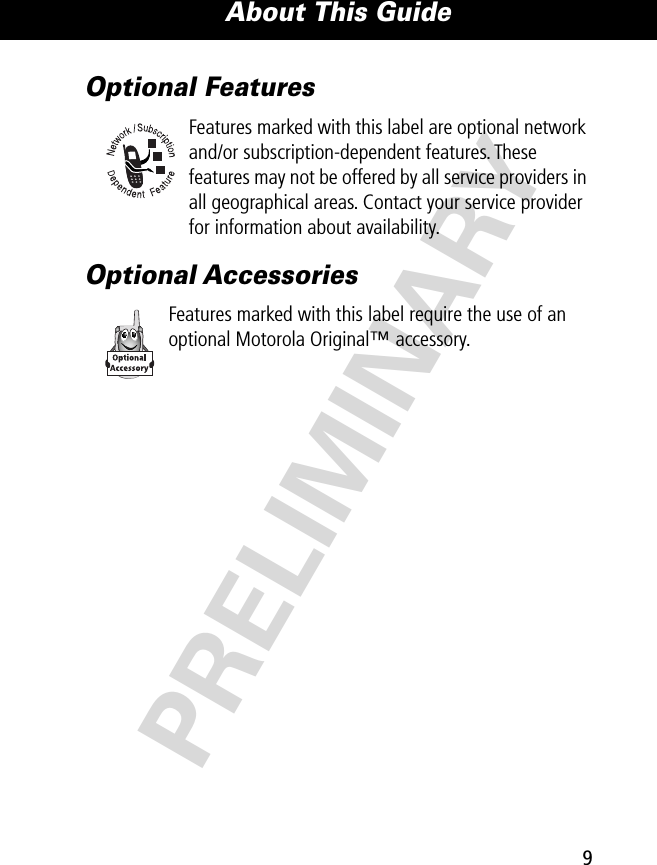 About This Guide

Optional Features

Network / Subscription Dependent Feature

Features marked with this label are optional network and/or subscription-dependent features. These features may not be offered by all service providers in all geographical areas. Contact your service provider for information about availability.

Optional Accessories

Optional Accessory

Features marked with this label require the use of an optional Motorola Original™ accessory.

PRELIMINARY

9